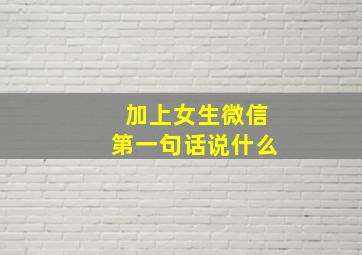 加上女生微信
第一句话说什么